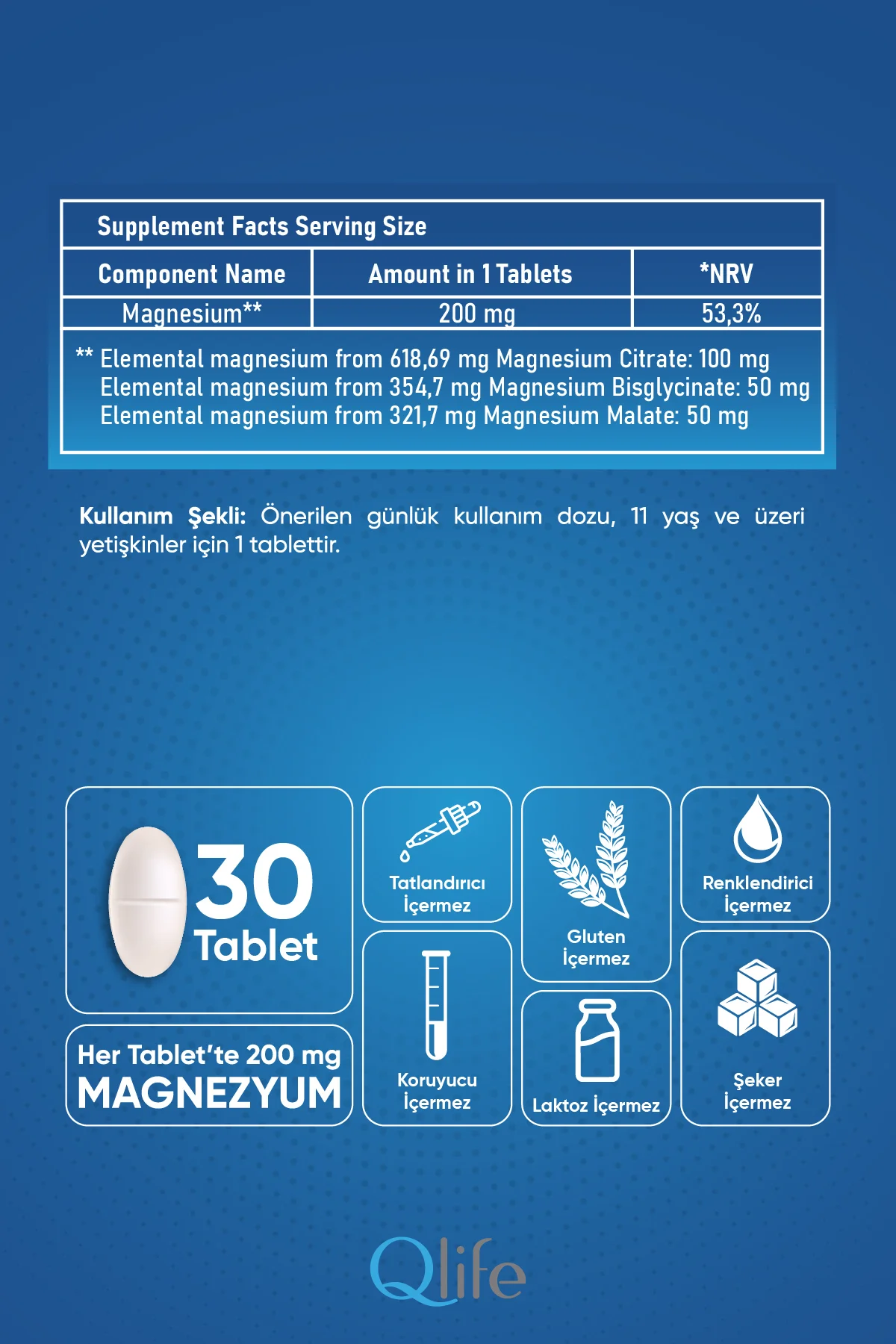 Supplement Facts Serving Size

| Component Name | Amount in 1 Tablets | *NRV |
|---|---|---|
| Magnesium** | 200 mg | 53,3% |

** Elemental magnesium from 618,69 mg Magnesium Citrate: 100 mg
Elemental magnesium from 354,7 mg Magnesium Bisglycinate: 50 mg
Elemental magnesium from 321,7 mg Magnesium Malate: 50 mg

Kullanım Şekli: Önerilen günlük kullanım dozu, 11 yaş ve üzeri yetişkinler için 1 tablettir.

30
Tablet

Her Tablet'te 200 mg
MAGNEZYUM

Tatlandırıcı
İçermez

Koruyucu
İçermez

Gluten
İçermez

Laktoz İçermez

Renklendirici
İçermez

Şeker
İçermez

Qlife